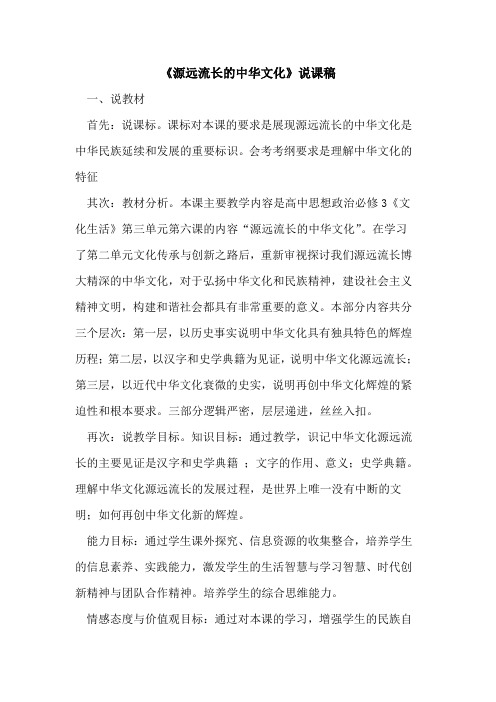 《源远流长的中华文化》说课稿

一、说教材

首先：说课标。课标对本课的要求是展现源远流长的中华文化是中华民族延续和发展的重要标识。会考考纲要求是理解中华文化的特征

其次：教材分析。本课主要教学内容是高中思想政治必修3《文化生活》第三单元第六课的内容“源远流长的中华文化”。在学习了第二单元文化传承与创新之路后，重新审视探讨我们源远流长博大精深的中华文化，对于弘扬中华文化和民族精神，建设社会主义精神文明，构建和谐社会都具有非常重要的意义。本部分内容共分三个层次：第一层，以历史事实说明中华文化具有独具特色的辉煌历程；第二层，以汉字和史学典籍为见证，说明中华文化源远流长；第三层，以近代中华文化衰微的史实，说明再创中华文化辉煌的紧迫性和根本要求。三部分逻辑严密，层层递进，丝丝入扣。

再次：说教学目标。知识目标：通过教学，识记中华文化源远流长的主要见证是汉字和史学典籍 ；文字的作用、意义；史学典籍。理解中华文化源远流长的发展过程，是世界上唯一没有中断的文明；如何再创中华文化新的辉煌。

能力目标：通过学生课外探究、信息资源的收集整合，培养学生的信息素养、实践能力，激发学生的生活智慧与学习智慧、时代创新精神与团队合作精神。培养学生的综合思维能力。

情感态度与价值观目标：通过对本课的学习，增强学生的民族自